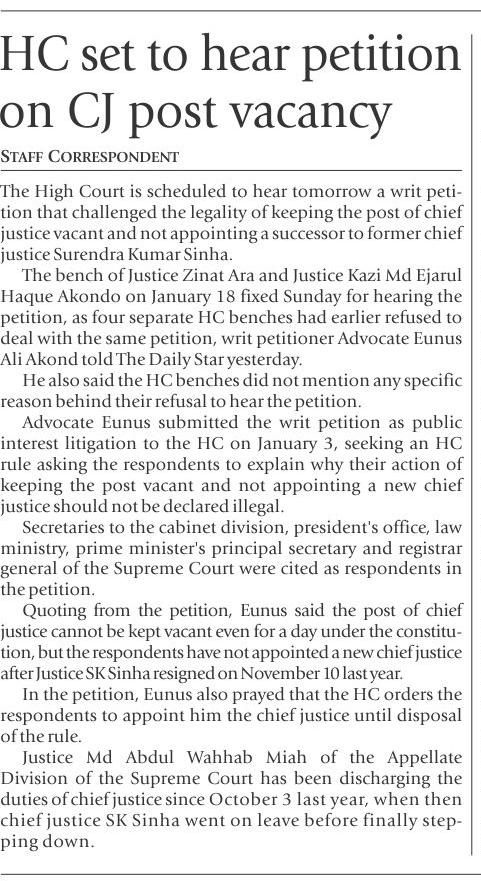 HC set to hear petition on CJ post vacancy

STAFF CORRESPONDENT

The High Court is scheduled to hear tomorrow a writ petition that challenged the legality of keeping the post of chief justice vacant and not appointing a successor to former chief justice Surendra Kumar Sinha.

The bench of Justice Zinat Ara and Justice Kazi Md Ejarul Haque Akondo on January 18 fixed Sunday for hearing the petition, as four separate HC benches had earlier refused to deal with the same petition, writ petitioner Advocate Eunus Ali Akond told The Daily Star yesterday.

He also said the HC benches did not mention any specific reason behind their refusal to hear the petition.

Advocate Eunus submitted the writ petition as public interest litigation to the HC on January 3, seeking an HC rule asking the respondents to explain why their action of keeping the post vacant and not appointing a new chief justice should not be declared illegal.

Secretaries to the cabinet division, president's office, law ministry, prime minister's principal secretary and registrar general of the Supreme Court were cited as respondents in the petition.

Quoting from the petition, Eunus said the post of chief justice cannot be kept vacant even for a day under the constitution, but the respondents have not appointed a new chief justice after Justice SK Sinha resigned on November 10 last year.

In the petition, Eunus also prayed that the HC orders the respondents to appoint him the chief justice until disposal of the rule.

Justice Md Abdul Wahhab Miah of the Appellate Division of the Supreme Court has been discharging the duties of chief justice since October 3 last year, when then chief justice SK Sinha went on leave before finally stepping down.